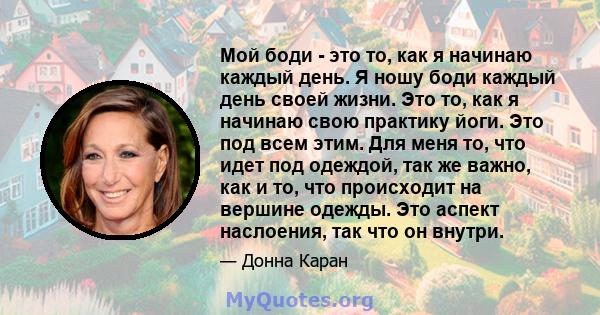 Мой боди - это то, как я начинаю каждый день. Я ношу боди каждый день своей жизни. Это то, как я начинаю свою практику йоги. Это под всем этим. Для меня то, что идет под одеждой, так же важно, как и то, что происходит на вершине одежды. Это аспект наслоения, так что он внутри.

— Донна Каран

MyQuotes.org